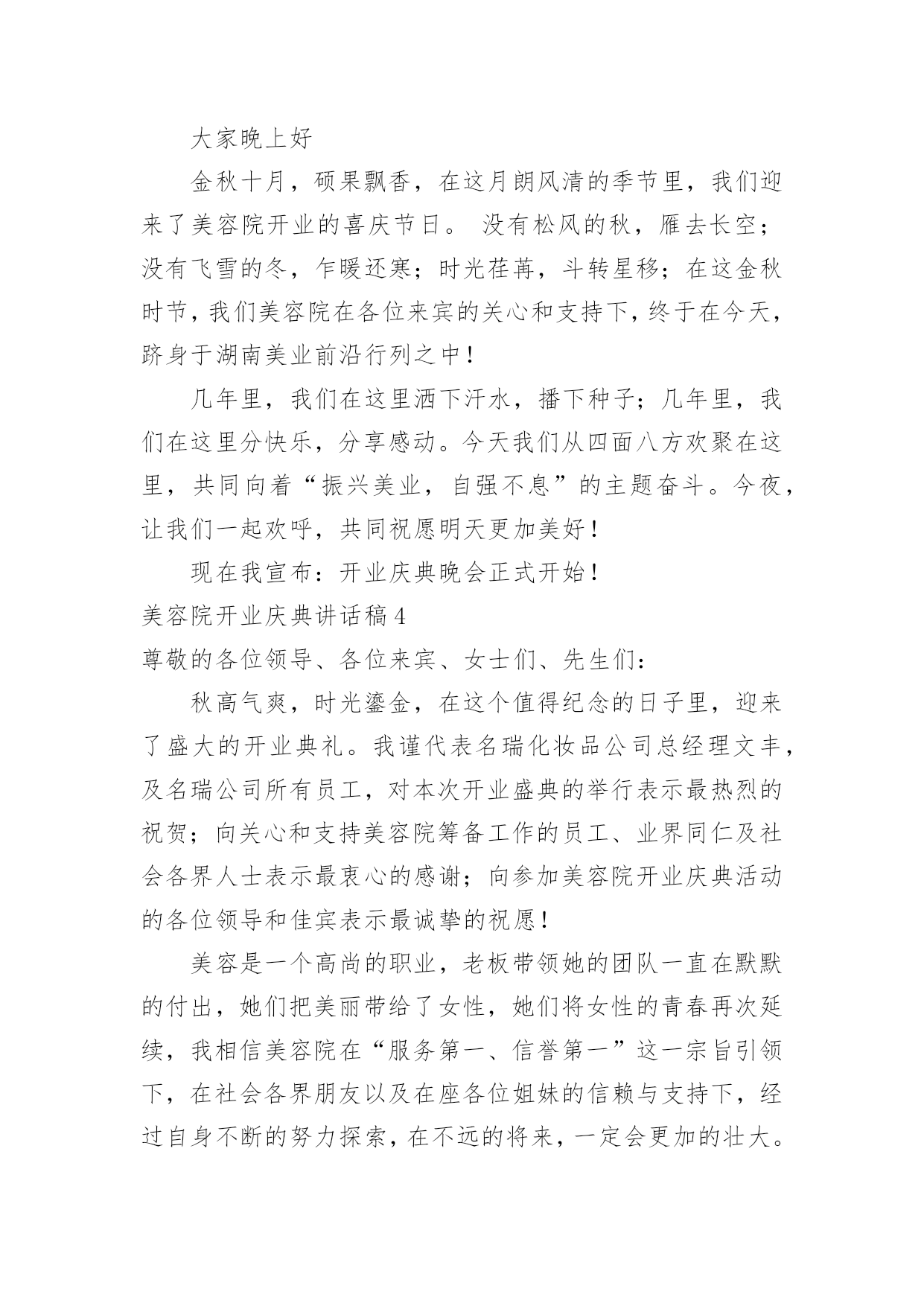 大家晚上好

金秋十月，硕果飘香，在这月朗风清的季节里，我们迎来了美容院开业的喜庆节日。 没有松风的秋，雁去长空；没有飞雪的冬，乍暖还寒；时光荏苒，斗转星移；在这金秋时节，我们美容院在各位来宾的关心和支持下，终于在今天，跻身于湖南美业前沿行列之中！

几年里，我们在这里洒下汗水，播下种子；几年里，我们在这里分快乐，分享感动。今天我们从四面八方欢聚在这里，共同向着“振兴美业，自强不息”的主题奋斗。今夜，让我们一起欢呼，共同祝愿明天更加美好！

现在我宣布：开业庆典晚会正式开始！

美容院开业庆典讲话稿4

尊敬的各位领导、各位来宾、女士们、先生们：

秋高气爽，时光鎏金，在这个值得纪念的日子里，迎来了盛大的开业典礼。我谨代表名瑞化妆品公司总经理文丰，及名瑞公司所有员工，对本次开业盛典的举行表示最热烈的祝贺；向关心和支持美容院筹备工作的员工、业界同仁及社会各界人士表示最衷心的感谢；向参加美容院开业庆典活动的各位领导和佳宾表示最诚挚的祝愿！

美容是一个高尚的职业，老板带领她的团队一直在默默的付出，她们把美丽带给了女性，她们将女性的青春再次延续，我相信美容院在“服务第一、信誉第一”这一宗旨引领下，在社会各界朋友以及在座各位姐妹的信赖与支持下，经过自身不断的努力探索，在不远的将来，一定会更加的壮大。